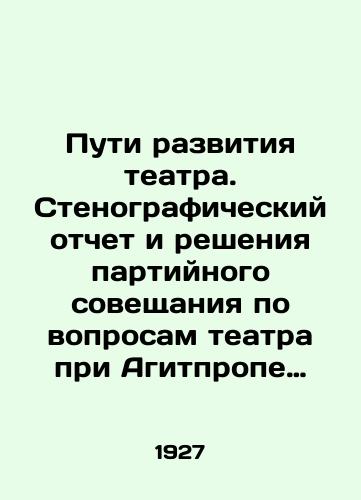 Пути развития театра. Стенографический отчет и решения партийного совещания по вопросам театра при Агитпропе…

1927